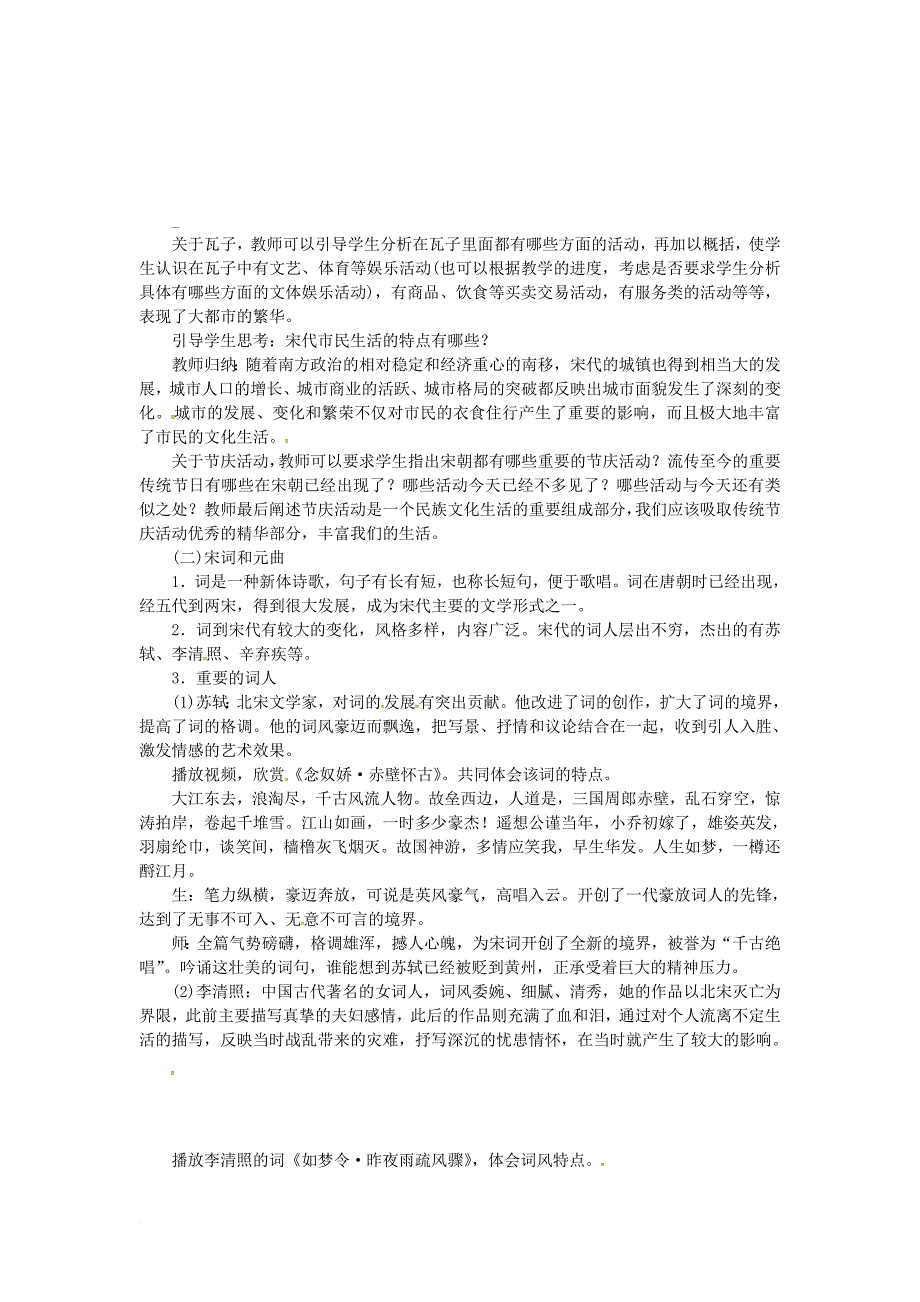 关于瓦子，教师可以引导学生分析在瓦子里面都有哪些方面的活动，再加以概括，使学生认识在瓦子中有文艺、体育等娱乐活动(也可以根据教学的进度，考虑是否要求学生分析具体有哪些方面的文体娱乐活动)，有商品、饮食等买卖交易活动，有服务类的活动等等，表现了大都市的繁华。

引导学生思考：宋代市民生活的特点有哪些？

教师归纳：随着南方政治的相对稳定和经济重心的南移，宋代的城镇也得到相当大的发展，城市人口的增长、城市商业的活跃、城市格局的突破都反映出城市面貌发生了深刻的变化。城市的发展、变化和繁荣不仅对市民的衣食住行产生了重要的影响，而且极大地丰富了市民的文化生活。

关于节庆活动，教师可以要求学生指出宋朝都有哪些重要的节庆活动？流传至今的重要传统节日有哪些在宋朝已经出现了？哪些活动今天已经不多见了？哪些活动与今天还有类似之处？教师最后阐述节庆活动是一个民族文化生活的重要组成部分，我们应该吸取传统节庆活动优秀的精华部分，丰富我们的生活。

(二)宋词和元曲

1．词是一种新体诗歌，句子有长有短，也称长短句，便于歌唱。词在唐朝时已经出现，经五代到两宋，得到很大发展，成为宋代主要的文学形式之一。

2．词到宋代有较大的变化，风格多样，内容广泛。宋代的词人层出不穷，杰出的有苏轼、李清照、辛弃疾等。

3．重要的词人

(1)苏轼：北宋文学家，对词的发展有突出贡献。他改进了词的创作，扩大了词的境界，提高了词的格调。他的词风豪迈而飘逸，把写景、抒情和议论结合在一起，收到引人入胜、激发情感的艺术效果。

播放视频，欣赏《念奴娇·赤壁怀古》。共同体会该词的特点。

大江东去，浪淘尽，千古风流人物。故垒西边，人道是，三国周郎赤壁，乱石穿空，惊涛拍岸，卷起千堆雪。江山如画，一时多少豪杰！遥想公谨当年，小乔初嫁了，雄姿英发，羽扇纶巾，谈笑间，樯橹灰飞烟灭。故国神游，多情应笑我，早生华发。人生如梦，一樽还酹江月。

生：笔力纵横，豪迈奔放，可说是英风豪气，高唱入云。开创了一代豪放词人的先锋，达到了无事不可入、无意不可言的境界。

师：全篇气势磅礴，格调雄浑，撼人心魄，为宋词开创了全新的境界，被誉为“千古绝唱”。吟诵这壮美的词句，谁能想到苏轼已经被贬到黄州，正承受着巨大的精神压力。

(2)李清照：中国古代著名的女词人，词风委婉、细腻、清秀，她的作品以北宋灭亡为界限，此前主要描写真挚的夫妇感情，此后的作品则充满了血和泪，通过对个人流离不定生活的描写，反映当时战乱带来的灾难，抒写深沉的忧患情怀，在当时就产生了较大的影响。

播放李清照的词《如梦令·昨夜雨疏风骤》，体会词风特点。